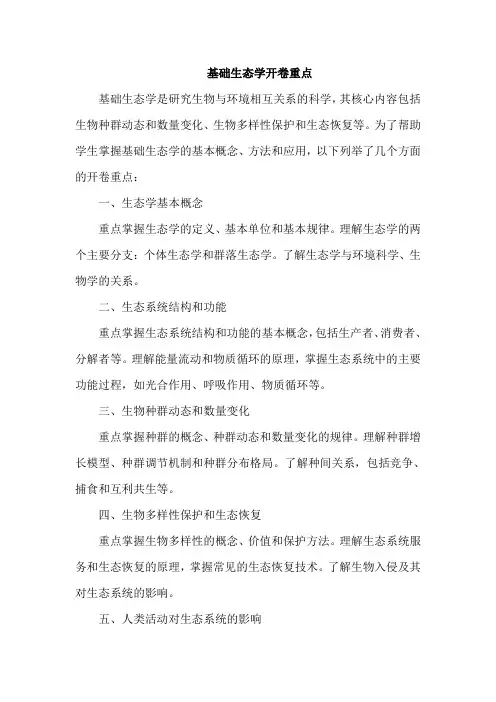 基础生态学开卷重点

基础生态学是研究生物与环境相互关系的科学，其核心内容包括生物种群动态和数量变化、生物多样性保护和生态恢复等。为了帮助学生掌握基础生态学的基本概念、方法和应用，以下列举了几个方面的开卷重点：

一、生态学基本概念

重点掌握生态学的定义、基本单位和基本规律。理解生态学的两个主要分支：个体生态学和群落生态学。了解生态学与环境科学、生物学的关系。

二、生态系统结构和功能

重点掌握生态系统结构和功能的基本概念，包括生产者、消费者、分解者等。理解能量流动和物质循环的原理，掌握生态系统中的主要功能过程，如光合作用、呼吸作用、物质循环等。

三、生物种群动态和数量变化

重点掌握种群的概念、种群动态和数量变化的规律。理解种群增长模型、种群调节机制和种群分布格局。了解种间关系，包括竞争、捕食和互利共生等。

四、生物多样性保护和生态恢复

重点掌握生物多样性的概念、价值和保护方法。理解生态系统服务和生态恢复的原理，掌握常见的生态恢复技术。了解生物入侵及其对生态系统的影响。

五、人类活动对生态系统的影响